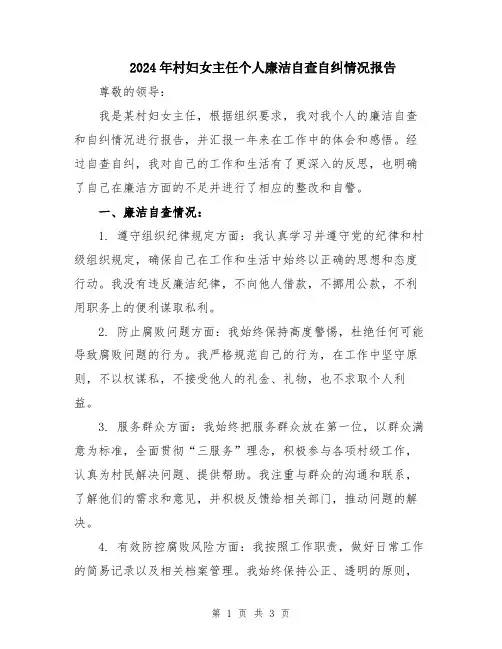 2024年村妇女主任个人廉洁自查自纠情况报告

尊敬的领导：

我是某村妇女主任，根据组织要求，我对我个人的廉洁自查和自纠情况进行报告，并汇报一年来在工作中的体会和感悟。经过自查自纠，我对自己的工作和生活有了更深入的反思，也明确了自己在廉洁方面的不足并进行了相应的整改和自警。

一、廉洁自查情况：

1. 遵守组织纪律规定方面：我认真学习并遵守党的纪律和村级组织规定，确保自己在工作和生活中始终以正确的思想和态度行动。我没有违反廉洁纪律，不向他人借款，不挪用公款，不利用职务上的便利谋取私利。

2. 防止腐败问题方面：我始终保持高度警惕，杜绝任何可能导致腐败问题的行为。我严格规范自己的行为，在工作中坚守原则，不以权谋私，不接受他人的礼金、礼物，也不求取个人利益。

3. 服务群众方面：我始终把服务群众放在第一位，以群众满意为标准，全面贯彻“三服务”理念，积极参与各项村级工作，认真为村民解决问题、提供帮助。我注重与群众的沟通和联系，了解他们的需求和意见，并积极反馈给相关部门，推动问题的解决。

4. 有效防控腐败风险方面：我按照工作职责，做好日常工作的简易记录以及相关档案管理。我始终保持公正、透明的原则，

第 1 页 共 3 页